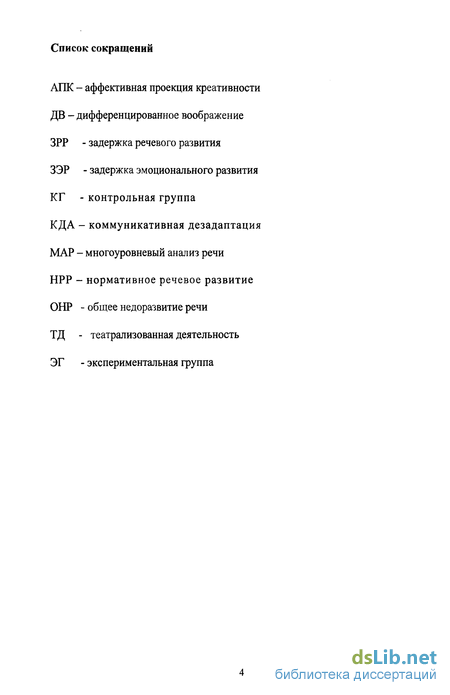 Список сокращений

АПК – аффективная проекция креативности

ДВ – дифференцированное воображение

ЗРР - задержка речевого развития

ЗЭР - задержка эмоционального развития

КГ - контрольная группа

КДА – коммуникативная дезадаптация

МАР – многоуровневый анализ речи

НРР – нормативное речевое развитие

ОНР - общее недоразвитие речи

ТД - театрализованная деятельность

ЭГ - экспериментальная группа

4

dsLib.net
библиотека диссертаций